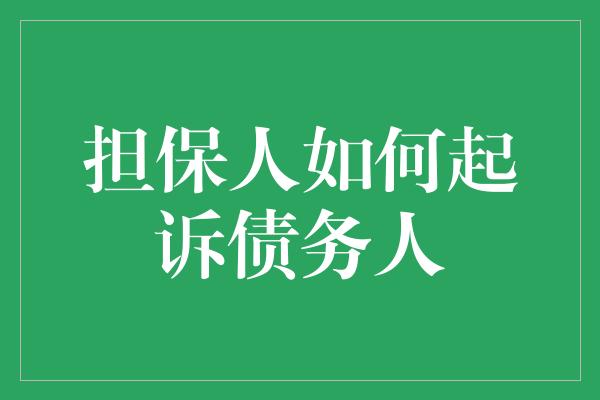 担保人如何起诉债务人